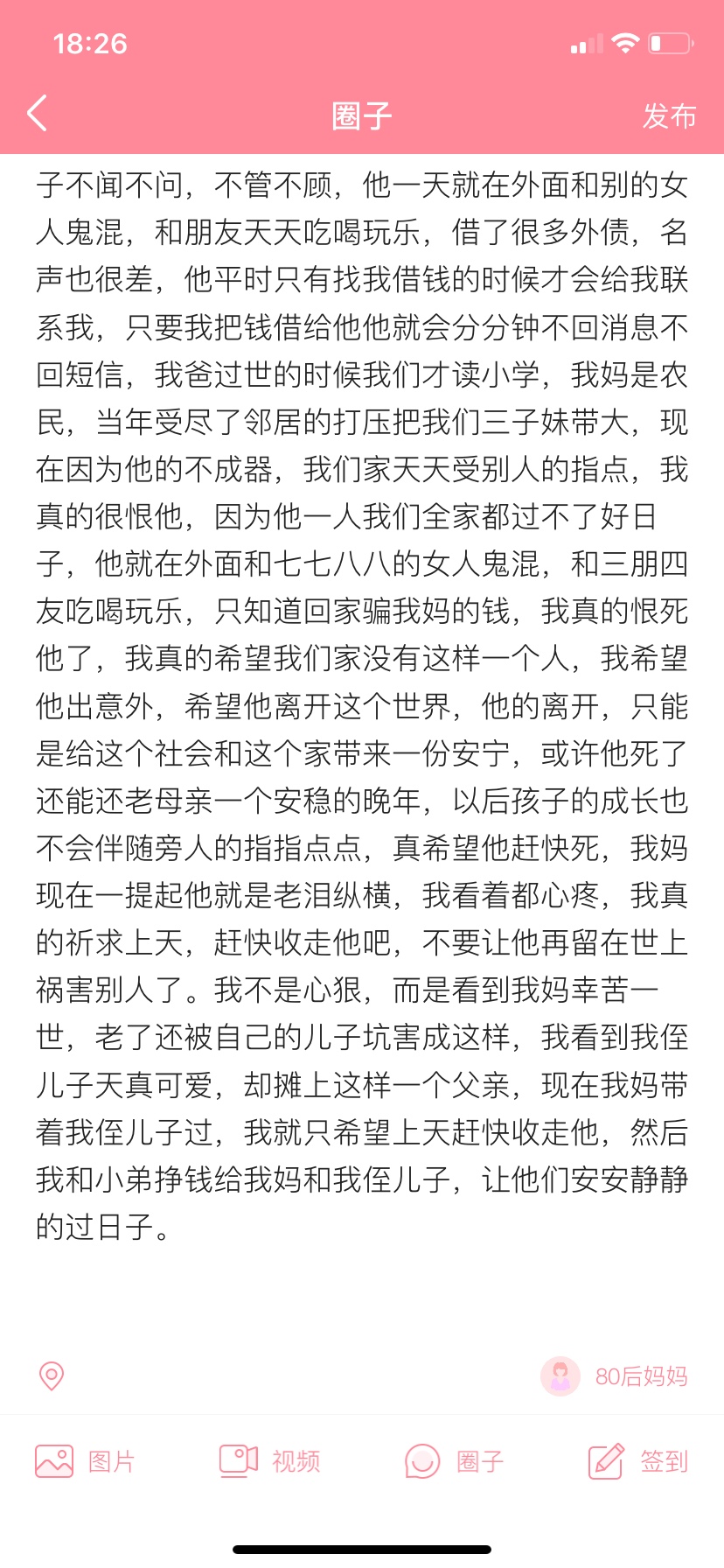 18:26

圈子

发布

子不闻不问，不管不顾，他一天就在外面和别的女人鬼混，和朋友天天吃喝玩乐，借了很多外债，名声也很差，他平时只有找我借钱的时候才会给我联系我，只要我把钱借给他他就会分分钟不回消息不回短信，我爸过世的时候我们才读小学，我妈是农民，当年受尽了邻居的打压把我们三子妹带大，现在因为他的不成器，我们家天天受别人的指点，我真的很恨他，因为他一人我们全家都过不了好日子，他就在外面和七七八八的女人鬼混，和三朋四友吃喝玩乐，只知道回家骗我妈的钱，我真的恨死他了，我真的希望我们家没有这样一个人，我希望他出意外，希望他离开这个世界，他的离开，只能是给这个社会和这个家带来一份安宁，或许他死了还能还老母亲一个安稳的晚年，以后孩子的成长也不会伴随旁人的指指点点，真希望他赶快死，我妈现在一提起他就是老泪纵横，我看着都心疼，我真的祈求上天，赶快收走他吧，不要让他再留在世上祸害别人了。我不是心狠，而是看到我妈幸苦一世，老了还被自己的儿子坑害成这样，我看到我侄儿子天真可爱，却摊上这样一个父亲，现在我妈带着我侄儿子过，我就只希望上天赶快收走他，然后我和小弟挣钱给我妈和我侄儿子，让他们安安静静的过日子。

80后妈妈

图片 视频 圈子 签到